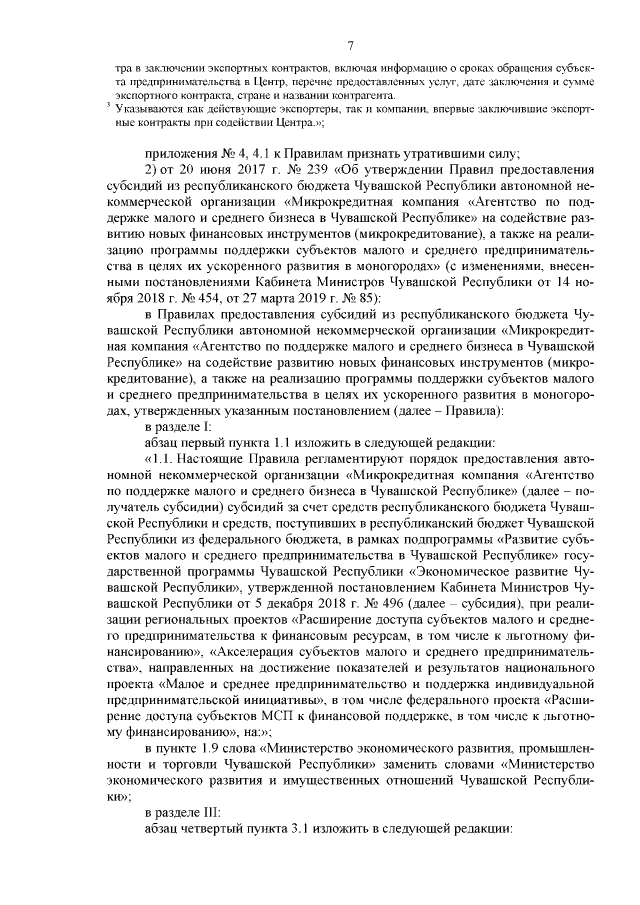 7

тра в заключении экспортных контрактов, включая информацию о сроках обращения субъекта предпринимательства в Центр, перечне предоставленных услуг, дате заключения и сумме экспортного контракта, стране и названии контрагента.

$^3$ Указываются как действующие экспортеры, так и компании, впервые заключившие экспортные контракты при содействии Центра.»;

приложения № 4, 4.1 к Правилам признать утратившими силу;

2) от 20 июня 2017 г. № 239 «Об утверждении Правил предоставления субсидий из республиканского бюджета Чувашской Республики автономной некоммерческой организации «Микрокредитная компания «Агентство по поддержке малого и среднего бизнеса в Чувашской Республике» на содействие развитию новых финансовых инструментов (микрокредитование), а также на реализацию программы поддержки субъектов малого и среднего предпринимательства в целях их ускоренного развития в моногородах» (с изменениями, внесенными постановлениями Кабинета Министров Чувашской Республики от 14 ноября 2018 г. № 454, от 27 марта 2019 г. № 85):

в Правилах предоставления субсидий из республиканского бюджета Чувашской Республики автономной некоммерческой организации «Микрокредитная компания «Агентство по поддержке малого и среднего бизнеса в Чувашской Республике» на содействие развитию новых финансовых инструментов (микрокредитование), а также на реализацию программы поддержки субъектов малого и среднего предпринимательства в целях их ускоренного развития в моногородах, утвержденных указанным постановлением (далее – Правила):

в разделе I:

абзац первый пункта 1.1 изложить в следующей редакции:

«1.1. Настоящие Правила регламентируют порядок предоставления автономной некоммерческой организации «Микрокредитная компания «Агентство по поддержке малого и среднего бизнеса в Чувашской Республике» (далее – получатель субсидии) субсидий за счет средств республиканского бюджета Чувашской Республики и средств, поступивших в республиканский бюджет Чувашской Республики из федерального бюджета, в рамках подпрограммы «Развитие субъектов малого и среднего предпринимательства в Чувашской Республике» государственной программы Чувашской Республики «Экономическое развитие Чувашской Республики», утвержденной постановлением Кабинета Министров Чувашской Республики от 5 декабря 2018 г. № 496 (далее – субсидия), при реализации региональных проектов «Расширение доступа субъектов малого и среднего предпринимательства к финансовым ресурсам, в том числе к льготному финансированию», «Акселерация субъектов малого и среднего предпринимательства», направленных на достижение показателей и результатов национального проекта «Малое и среднее предпринимательство и поддержка индивидуальной предпринимательской инициативы», в том числе федерального проекта «Расширение доступа субъектов МСП к финансовой поддержке, в том числе к льготному финансированию», на:»;

в пункте 1.9 слова «Министерство экономического развития, промышленности и торговли Чувашской Республики» заменить словами «Министерство экономического развития и имущественных отношений Чувашской Республики»;

в разделе III:

абзац четвертый пункта 3.1 изложить в следующей редакции: